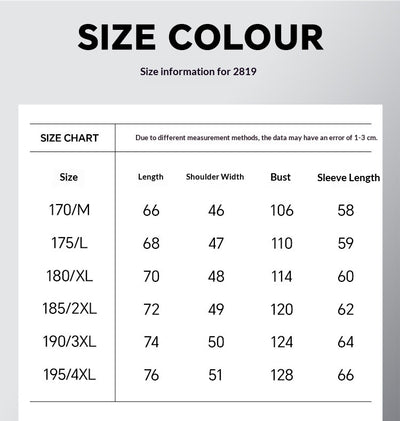 SIZE COLOUR

Size information for 2819

SIZE CHART

Due to different measurement methods, the data may have an error of 1-3 cm.

| Size | Length | Shoulder Width | Bust | Sleeve Length |
|---|---|---|---|---|
| 170/M | 66 | 46 | 106 | 58 |
| 175/L | 68 | 47 | 110 | 59 |
| 180/XL | 70 | 48 | 114 | 60 |
| 185/2XL | 72 | 49 | 120 | 62 |
| 190/3XL | 74 | 50 | 124 | 64 |
| 195/4XL | 76 | 51 | 128 | 66 |